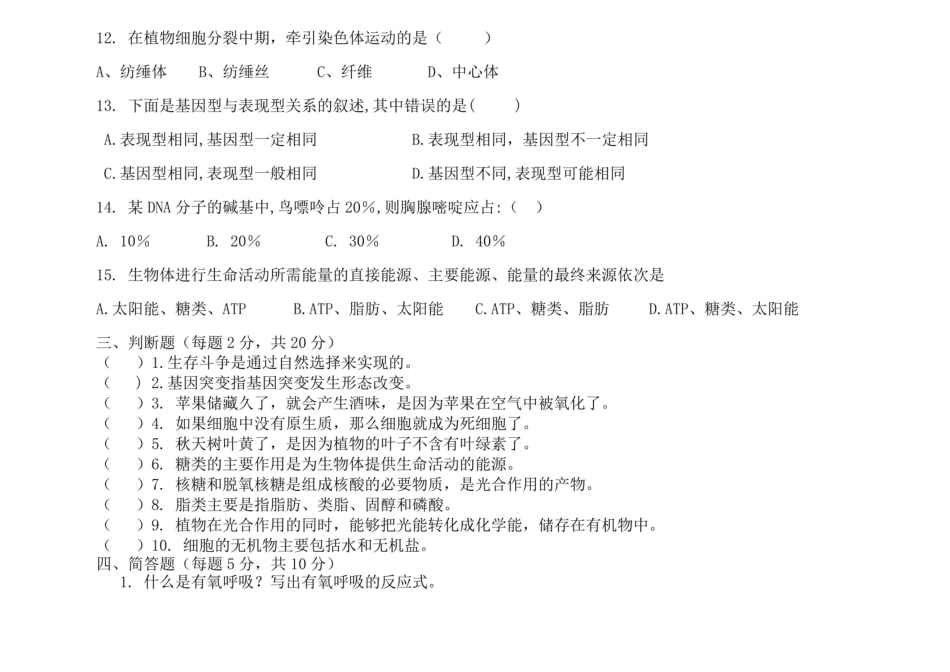 12. 在植物细胞分裂中期，牵引染色体运动的是（　　）

A、纺缍体　　B、纺缍丝　　C、纤维　　D、中心体

13. 下面是基因型与表现型关系的叙述,其中错误的是(　　)

A.表现型相同,基因型一定相同　　B.表现型相同，基因型不一定相同

C.基因型相同,表现型一般相同　　D.基因型不同,表现型可能相同

14. 某 DNA 分子的碱基中,鸟嘌呤占 20%,则胸腺嘧啶应占:（　）

A. 10%　　B. 20%　　C. 30%　　D. 40%

15. 生物体进行生命活动所需能量的直接能源、主要能源、能量的最终来源依次是

A.太阳能、糖类、ATP　　B.ATP、脂肪、太阳能　　C.ATP、糖类、脂肪　　D.ATP、糖类、太阳能

三、判断题（每题 2 分，共 20 分）
（　　）1.生存斗争是通过自然选择来实现的。
（　　）2.基因突变指基因突变发生形态改变。
（　　）3. 苹果储藏久了，就会产生酒味，是因为苹果在空气中被氧化了。
（　　）4. 如果细胞中没有原生质，那么细胞就成为死细胞了。
（　　）5. 秋天树叶黄了，是因为植物的叶子不含有叶绿素了。
（　　）6. 糖类的主要作用是为生物体提供生命活动的能源。
（　　）7. 核糖和脱氧核糖是组成核酸的必要物质，是光合作用的产物。
（　　）8. 脂类主要是指脂肪、类脂、固醇和磷酸。
（　　）9. 植物在光合作用的同时，能够把光能转化成化学能，储存在有机物中。
（　　）10. 细胞的无机物主要包括水和无机盐。
四、简答题（每题 5 分，共 10 分）
1. 什么是有氧呼吸？写出有氧呼吸的反应式。